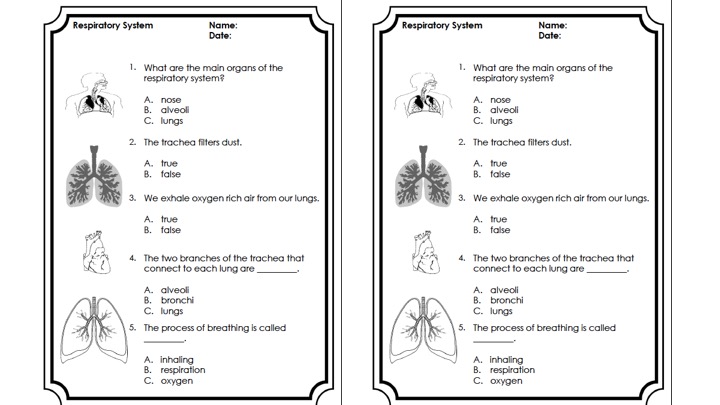 Respiratory System Name:
Date:

1. What are the main organs of the respiratory system?

A. nose
B. alveoli
C. lungs

2. The trachea filters dust.

A. true
B. false

3. We exhale oxygen rich air from our lungs.

A. true
B. false

4. The two branches of the trachea that connect to each lung are ________.

A. alveoli
B. bronchi
C. lungs

5. The process of breathing is called ________.

A. inhaling
B. respiration
C. oxygen

Respiratory System Name:
Date:

1. What are the main organs of the respiratory system?

A. nose
B. alveoli
C. lungs

2. The trachea filters dust.

A. true
B. false

3. We exhale oxygen rich air from our lungs.

A. true
B. false

4. The two branches of the trachea that connect to each lung are ________.

A. alveoli
B. bronchi
C. lungs

5. The process of breathing is called ________.

A. inhaling
B. respiration
C. oxygen